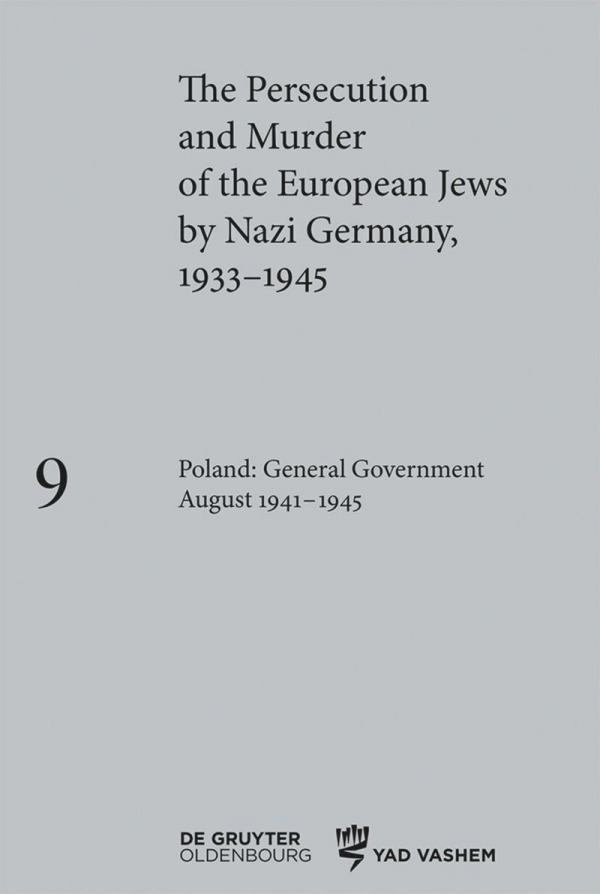 The Persecution and Murder of the European Jews by Nazi Germany, 1933–1945

9

Poland: General Government
August 1941–1945

DE GRUYTER
OLDENBOURG

YAD VASHEM